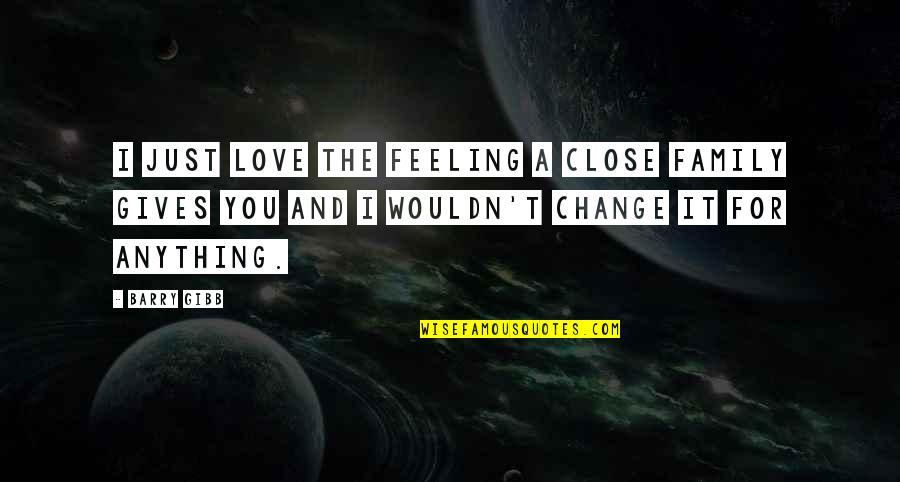 I JUST LOVE THE FEELING A CLOSE FAMILY GIVES YOU AND I WOULDN'T CHANGE IT FOR ANYTHING.

- BARRY GIBB

WISEFAMOUSQUOTES.COM